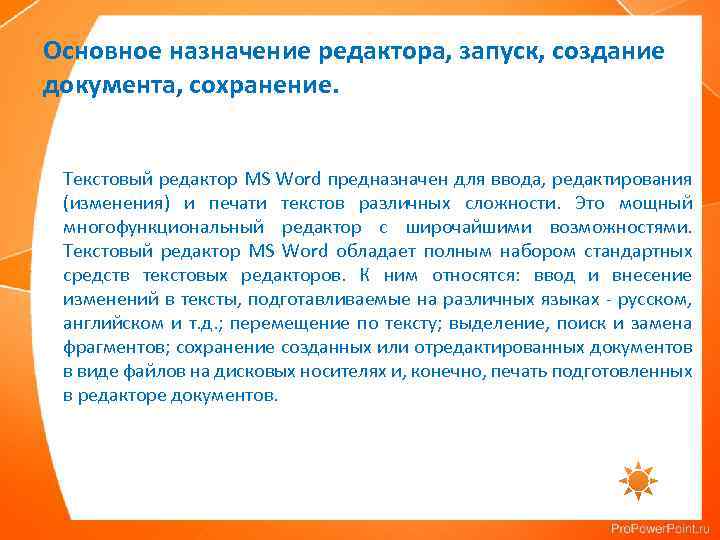 Основное назначение редактора, запуск, создание документа, сохранение.

Текстовый редактор MS Word предназначен для ввода, редактирования (изменения) и печати текстов различных сложности. Это мощный многофункциональный редактор с широчайшими возможностями. Текстовый редактор MS Word обладает полным набором стандартных средств текстовых редакторов. К ним относятся: ввод и внесение изменений в тексты, подготавливаемые на различных языках - русском, английском и т.д.; перемещение по тексту; выделение, поиск и замена фрагментов; сохранение созданных или отредактированных документов в виде файлов на дисковых носителях и, конечно, печать подготовленных в редакторе документов.

ProPowerPoint.ru